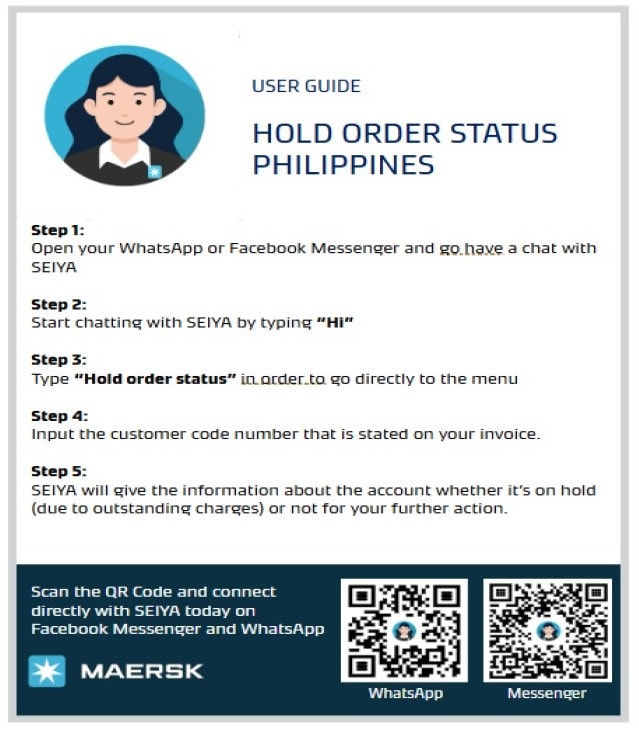 USER GUIDE

HOLD ORDER STATUS PHILIPPINES

Step 1:
Open your WhatsApp or Facebook Messenger and go have a chat with SEIYA

Step 2:
Start chatting with SEIYA by typing "Hi"

Step 3:
Type "Hold order status" in order to go directly to the menu

Step 4:
Input the customer code number that is stated on your invoice.

Step 5:
SEIYA will give the information about the account whether it's on hold (due to outstanding charges) or not for your further action.

Scan the QR Code and connect directly with SEIYA today on Facebook Messenger and WhatsApp

MAERSK

WhatsApp

Messenger